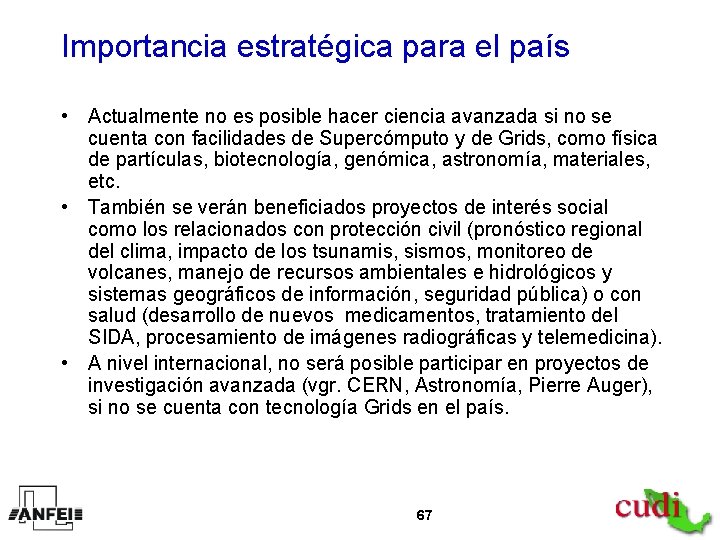 Importancia estratégica para el país

• Actualmente no es posible hacer ciencia avanzada si no se cuenta con facilidades de Supercómputo y de Grids, como física de partículas, biotecnología, genómica, astronomía, materiales, etc.

• También se verán beneficiados proyectos de interés social como los relacionados con protección civil (pronóstico regional del clima, impacto de los tsunamis, sismos, monitoreo de volcanes, manejo de recursos ambientales e hidrológicos y sistemas geográficos de información, seguridad pública) o con salud (desarrollo de nuevos medicamentos, tratamiento del SIDA, procesamiento de imágenes radiográficas y telemedicina).

• A nivel internacional, no será posible participar en proyectos de investigación avanzada (vgr. CERN, Astronomía, Pierre Auger), si no se cuenta con tecnología Grids en el país.

ANFEI

67

cudi